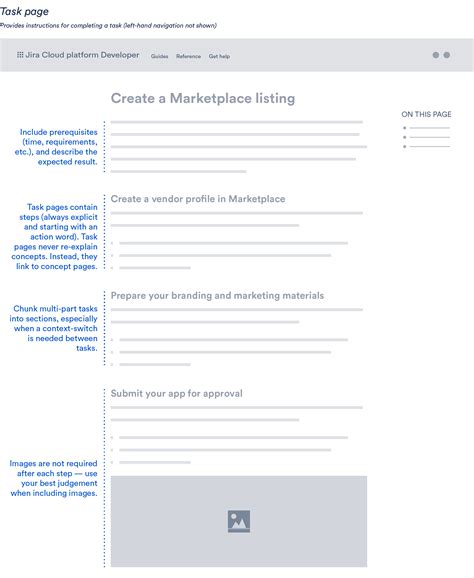 Task page

Provides instructions for completing a task (left-hand navigation not shown)

Jira Cloud platform Developer Guides Reference Get help

Create a Marketplace listing

ON THIS PAGE

Include prerequisites (time, requirements, etc.), and describe the expected result.

Create a vendor profile in Marketplace

Task pages contain steps (always explicit and starting with an action word). Task pages never re-explain concepts. Instead, they link to concept pages.

Prepare your branding and marketing materials

Chunk multi-part tasks into sections, especially when a context-switch is needed between tasks.

Submit your app for approval

Images are not required after each step — use your best judgement when including images.